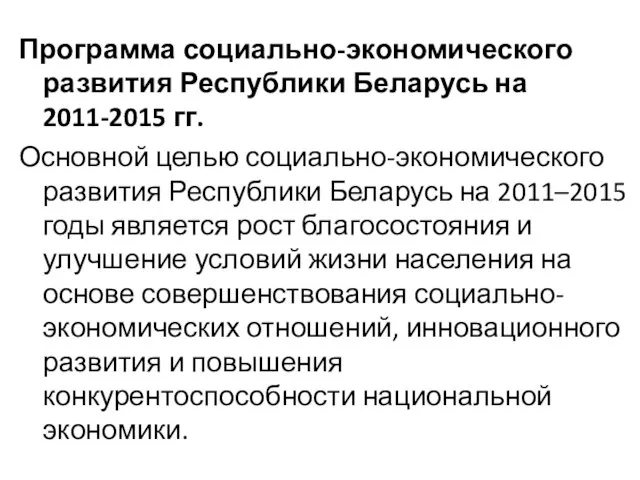 Программа социально-экономического развития Республики Беларусь на 2011-2015 гг.

Основной целью социально-экономического развития Республики Беларусь на 2011–2015 годы является рост благосостояния и улучшение условий жизни населения на основе совершенствования социально-экономических отношений, инновационного развития и повышения конкурентоспособности национальной экономики.